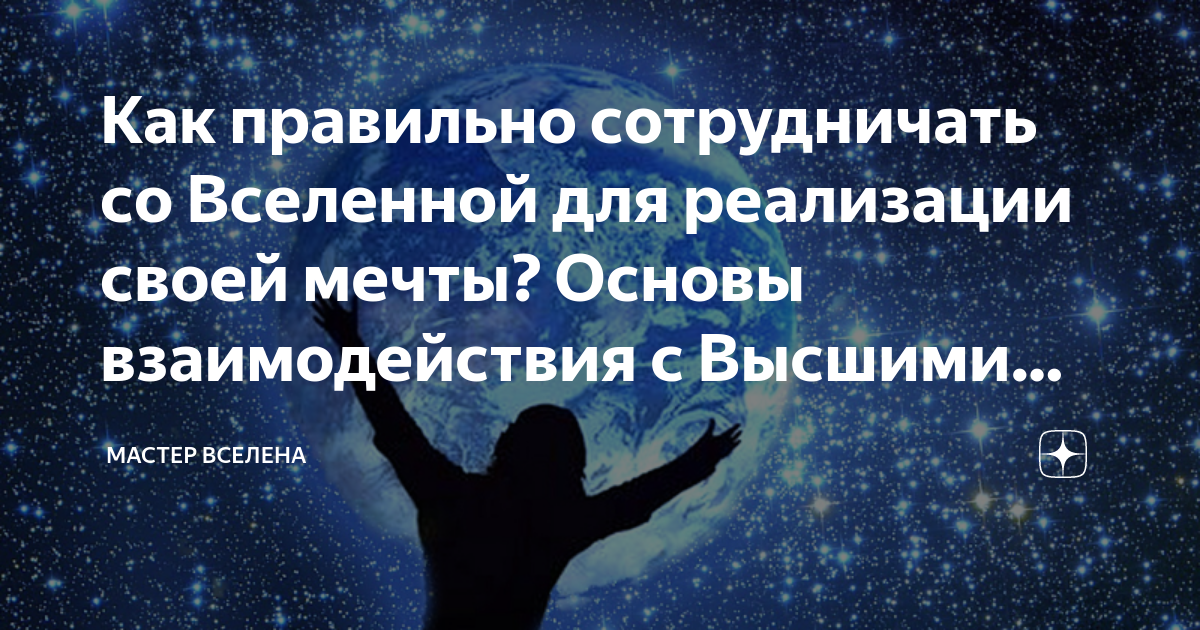 Как правильно сотрудничать со Вселенной для реализации своей мечты? Основы взаимодействия с Высшими...

МАСТЕР ВСЕЛЕНА